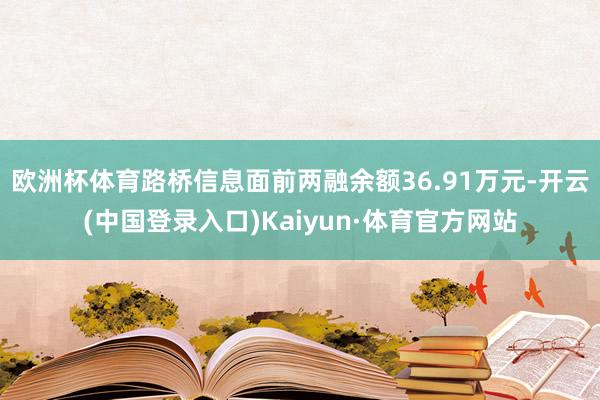 欧洲杯体育路桥信息面前两融余额36.91万元-开云(中国登录入口)Kaiyun·体育官方网站